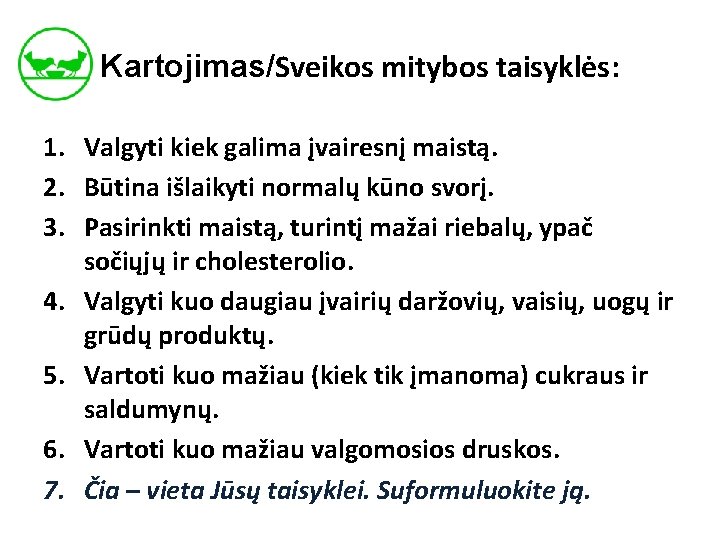 Kartojimas/Sveikos mitybos taisyklės:

1. Valgyti kiek galima įvairesnį maistą.
2. Būtina išlaikyti normalų kūno svorį.
3. Pasirinkti maistą, turintį mažai riebalų, ypač sočiųjų ir cholesterolio.
4. Valgyti kuo daugiau įvairių daržovių, vaisių, uogų ir grūdų produktų.
5. Vartoti kuo mažiau (kiek tik įmanoma) cukraus ir saldumynų.
6. Vartoti kuo mažiau valgomosios druskos.
7. Čia – vieta Jūsų taisyklei. Suformuluokite ją.